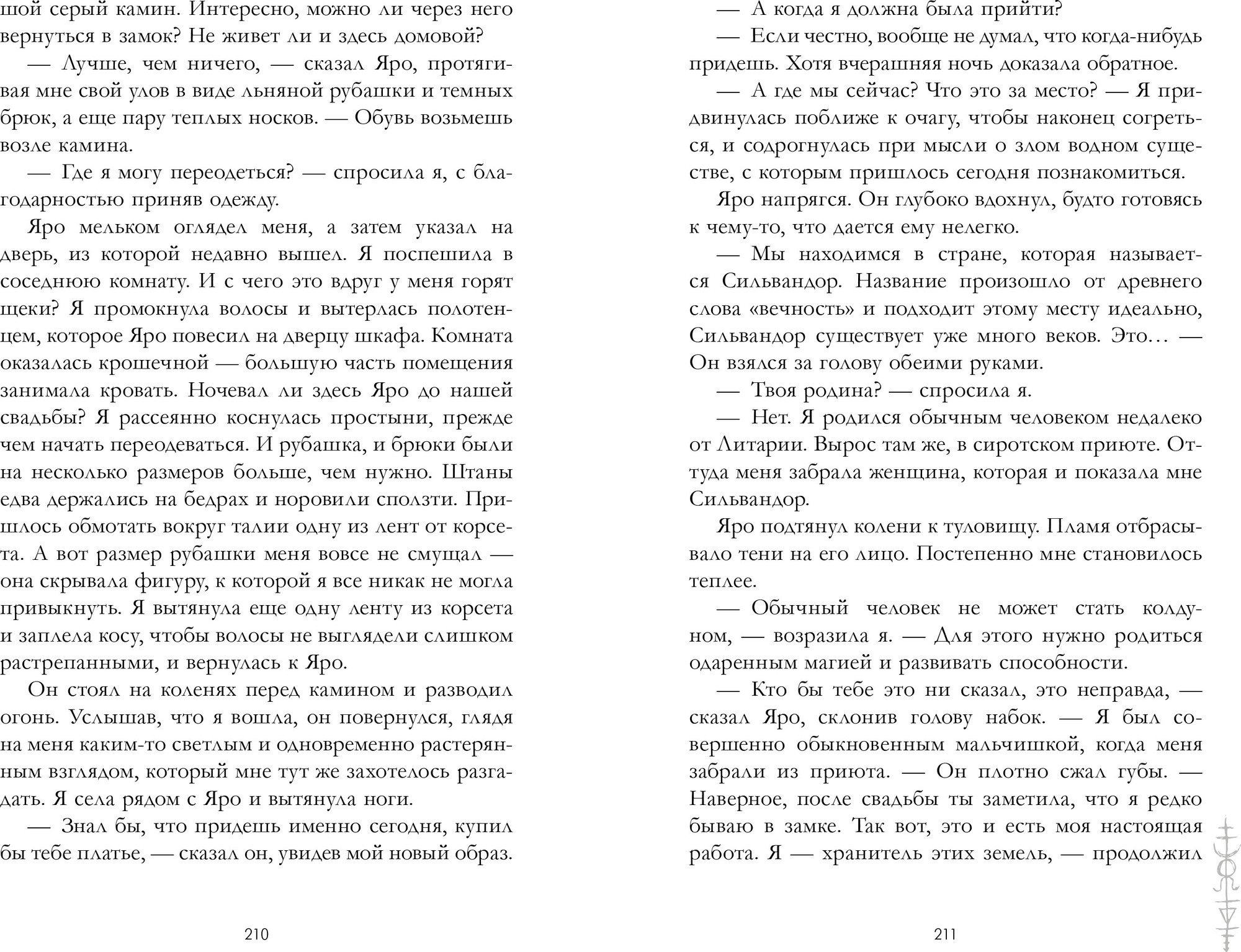 шой серый камин. Интересно, можно ли через него вернуться в замок? Не живет ли и здесь домовой?

— Лучше, чем ничего, — сказал Яро, протягивая мне свой улов в виде льняной рубашки и темных брюк, а еще пару теплых носков. — Обувь возьмешь возле камина.

— Где я могу переодеться? — спросила я, с благодарностью приняв одежду.

Яро мельком оглядел меня, а затем указал на дверь, из которой недавно вышел. Я поспешила в соседнюю комнату. И с чего это вдруг у меня горят щеки? Я промокнула волосы и вытерлась полотенцем, которое Яро повесил на дверцу шкафа. Комната оказалась крошечной — большую часть помещения занимала кровать. Ночевал ли здесь Яро до нашей свадьбы? Я рассеянно коснулась простыни, прежде чем начать переодеваться. И рубашка, и брюки были на несколько размеров больше, чем нужно. Штаны едва держались на бедрах и норовили сползти. Пришлось обмотать вокруг талии одну из лент от корсета. А вот размер рубашки меня вовсе не смущал — она скрывала фигуру, к которой я все никак не могла привыкнуть. Я вытянула еще одну ленту из корсета и заплела косу, чтобы волосы не выглядели слишком растрепанными, и вернулась к Яро.

Он стоял на коленях перед камином и разводил огонь. Услышав, что я вошла, он повернулся, глядя на меня каким-то светлым и одновременно растерянным взглядом, который мне тут же захотелось разгадать. Я села рядом с Яро и вытянула ноги.

— Знал бы, что придешь именно сегодня, купил бы тебе платье, — сказал он, увидев мой новый образ.

210

— А когда я должна была прийти?

— Если честно, вообще не думал, что когда-нибудь придешь. Хотя вчерашняя ночь доказала обратное.

— А где мы сейчас? Что это за место? — Я придвинулась поближе к очагу, чтобы наконец согреться, и содрогнулась при мысли о злом водном существе, с которым пришлось сегодня познакомиться.

Яро напрягся. Он глубоко вдохнул, будто готовясь к чему-то, что дается ему нелегко.

— Мы находимся в стране, которая называется Сильвандор. Название произошло от древнего слова «вечность» и подходит этому месту идеально, Сильвандор существует уже много веков. Это… — Он взялся за голову обеими руками.

— Твоя родина? — спросила я.

— Нет. Я родился обычным человеком недалеко от Литарии. Вырос там же, в сиротском приюте. Оттуда меня забрала женщина, которая и показала мне Сильвандор.

Яро подтянул колени к туловищу. Пламя отбрасывало тени на его лицо. Постепенно мне становилось теплее.

— Обычный человек не может стать колдуном, — возразила я. — Для этого нужно родиться одаренным магией и развивать способности.

— Кто бы тебе это ни сказал, это неправда, — сказал Яро, склонив голову набок. — Я был совершенно обыкновенным мальчишкой, когда меня забрали из приюта. — Он плотно сжал губы. — Наверное, после свадьбы ты заметила, что я редко бываю в замке. Так вот, это и есть моя настоящая работа. Я — хранитель этих земель, — продолжил

211